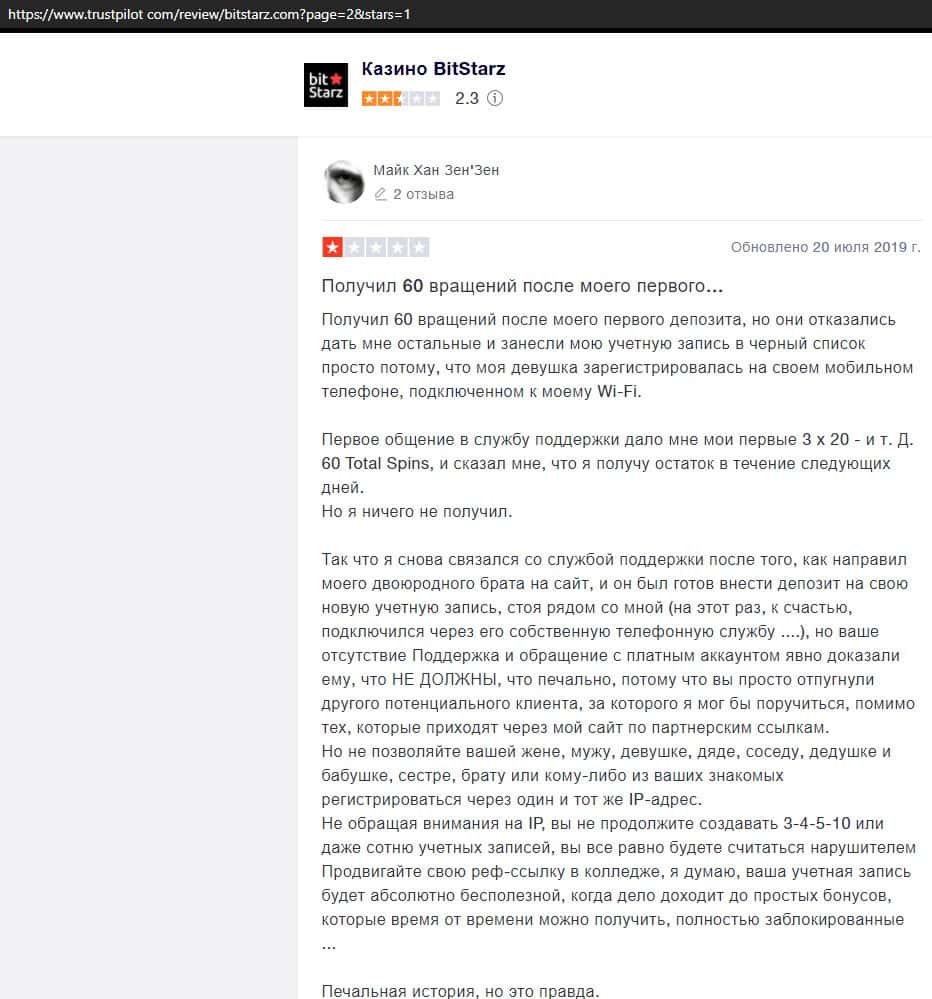 https://www.trustpilot com/review/bitstarz.com?page=2&stars=1

bit Starz

Казино BitStarz

2.3

Майк Хан Зен'Зен

2 отзыва

Обновлено 20 июля 2019 г.

Получил 60 вращений после моего первого...

Получил 60 вращений после моего первого депозита, но они отказались дать мне остальные и занесли мою учетную запись в черный список просто потому, что моя девушка зарегистрировалась на своем мобильном телефоне, подключенном к моему Wi-Fi.

Первое общение в службу поддержки дало мне мои первые 3 x 20 - и т. Д. 60 Total Spins, и сказал мне, что я получу остаток в течение следующих дней.
Но я ничего не получил.

Так что я снова связался со службой поддержки после того, как направил моего двоюродного брата на сайт, и он был готов внести депозит на свою новую учетную запись, стоя рядом со мной (на этот раз, к счастью, подключился через его собственную телефонную службу ....), но ваше отсутствие Поддержка и обращение с платным аккаунтом явно доказали ему, что НЕ ДОЛЖНЫ, что печально, потому что вы просто отпугнули другого потенциального клиента, за которого я мог бы поручиться, помимо тех, которые приходят через мой сайт по партнерским ссылкам.
Но не позволяйте вашей жене, мужу, девушке, дяде, соседу, дедушке и бабушке, сестре, брату или кому-либо из ваших знакомых регистрироваться через один и тот же IP-адрес.
Не обращая внимания на IP, вы не продолжите создавать 3-4-5-10 или даже сотню учетных записей, вы все равно будете считаться нарушителем Продвигайте свою реф-ссылку в колледже, я думаю, ваша учетная запись будет абсолютно бесполезной, когда дело доходит до простых бонусов, которые время от времени можно получить, полностью заблокированные ...

Печальная история, но это правда.